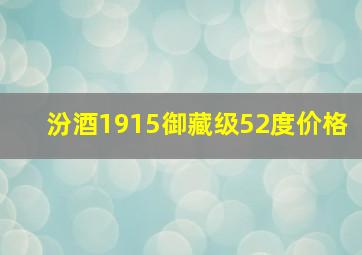 汾酒1915御藏级52度价格